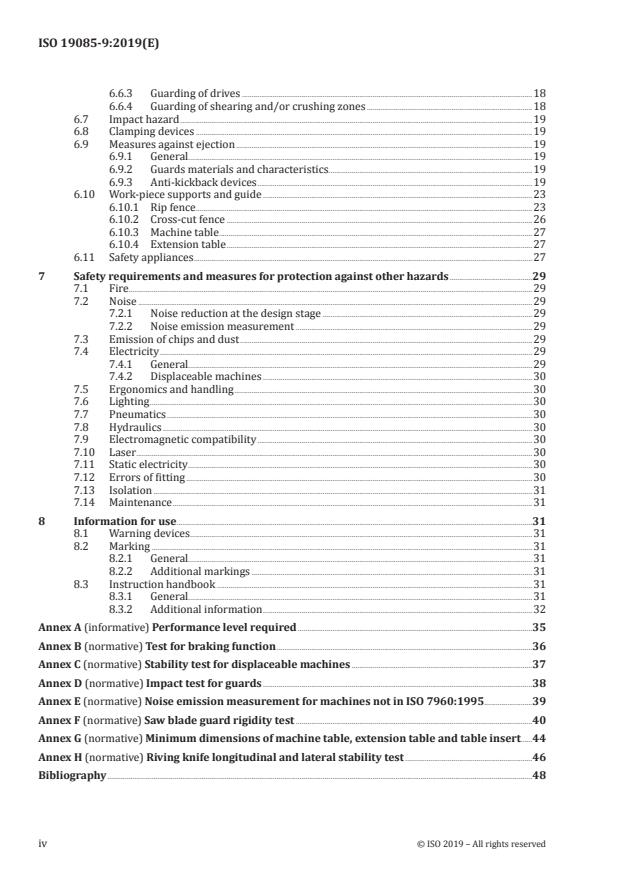 ISO 19085-9:2019(E)

6.6.3 Guarding of drives 18
6.6.4 Guarding of shearing and/or crushing zones 18
6.7 Impact hazard 19
6.8 Clamping devices 19
6.9 Measures against ejection 19
6.9.1 General 19
6.9.2 Guards materials and characteristics 19
6.9.3 Anti-kickback devices 19
6.10 Work-piece supports and guide 23
6.10.1 Rip fence 23
6.10.2 Cross-cut fence 26
6.10.3 Machine table 27
6.10.4 Extension table 27
6.11 Safety appliances 27

7 Safety requirements and measures for protection against other hazards 29
7.1 Fire 29
7.2 Noise 29
7.2.1 Noise reduction at the design stage 29
7.2.2 Noise emission measurement 29
7.3 Emission of chips and dust 29
7.4 Electricity 29
7.4.1 General 29
7.4.2 Displaceable machines 30
7.5 Ergonomics and handling 30
7.6 Lighting 30
7.7 Pneumatics 30
7.8 Hydraulics 30
7.9 Electromagnetic compatibility 30
7.10 Laser 30
7.11 Static electricity 30
7.12 Errors of fitting 30
7.13 Isolation 31
7.14 Maintenance 31

8 Information for use 31
8.1 Warning devices 31
8.2 Marking 31
8.2.1 General 31
8.2.2 Additional markings 31
8.3 Instruction handbook 31
8.3.1 General 31
8.3.2 Additional information 32

Annex A (informative) Performance level required 35

Annex B (normative) Test for braking function 36

Annex C (normative) Stability test for displaceable machines 37

Annex D (normative) Impact test for guards 38

Annex E (normative) Noise emission measurement for machines not in ISO 7960:1995 39

Annex F (normative) Saw blade guard rigidity test 40

Annex G (normative) Minimum dimensions of machine table, extension table and table insert 44

Annex H (normative) Riving knife longitudinal and lateral stability test 46

Bibliography 48

iv © ISO 2019 – All rights reserved